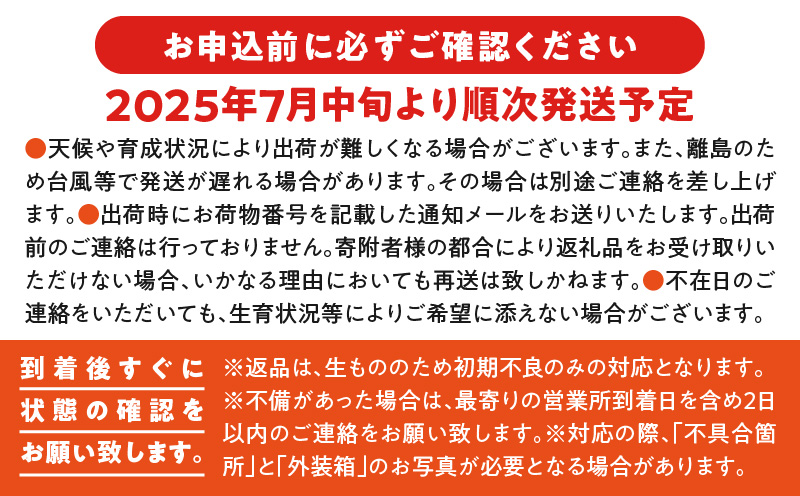 お申込前に必ずご確認ください

2025年7月中旬より順次発送予定

●天候や育成状況により出荷が難しくなる場合がございます。また、離島のため台風等で発送が遅れる場合があります。その場合は別途ご連絡を差し上げます。●出荷時にお荷物番号を記載した通知メールをお送りいたします。出荷前のご連絡は行っておりません。寄附者様の都合により返礼品をお受け取りいただけない場合、いかなる理由においても再送は致しかねます。●不在日のご連絡をいただいても、生育状況等によりご希望に添えない場合がございます。

到着後すぐに状態の確認をお願い致します。

※返品は、生もののため初期不良のみの対応となります。※不備があった場合は、最寄りの営業所到着日を含め2日以内のご連絡をお願い致します。※対応の際、「不具合箇所」と「外装箱」のお写真が必要となる場合があります。